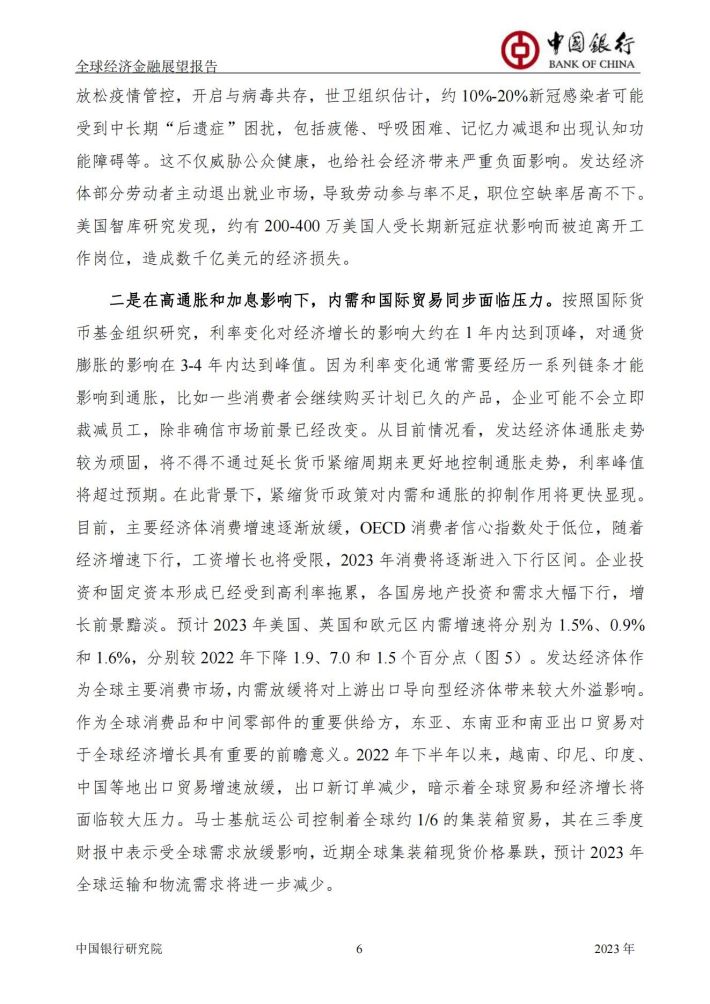 全球经济金融展望报告

中国银行
BANK OF CHINA

放松疫情管控，开启与病毒共存，世卫组织估计，约 10%-20%新冠感染者可能受到中长期“后遗症”困扰，包括疲倦、呼吸困难、记忆力减退和出现认知功能障碍等。这不仅威胁公众健康，也给社会经济带来严重负面影响。发达经济体部分劳动者主动退出就业市场，导致劳动参与率不足，职位空缺率居高不下。美国智库研究发现，约有 200-400 万美国人受长期新冠症状影响而被迫离开工作岗位，造成数千亿美元的经济损失。

二是在高通胀和加息影响下，内需和国际贸易同步面临压力。按照国际货币基金组织研究，利率变化对经济增长的影响大约在 1 年内达到顶峰，对通货膨胀的影响在 3-4 年内达到峰值。因为利率变化通常需要经历一系列链条才能影响到通胀，比如一些消费者会继续购买计划已久的产品，企业可能不会立即裁减员工，除非确信市场前景已经改变。从目前情况看，发达经济体通胀走势较为顽固，将不得不通过延长货币紧缩周期来更好地控制通胀走势，利率峰值将超过预期。在此背景下，紧缩货币政策对内需和通胀的抑制作用将更快显现。目前，主要经济体消费增速逐渐放缓，OECD 消费者信心指数处于低位，随着经济增速下行，工资增长也将受限，2023 年消费将逐渐进入下行区间。企业投资和固定资本形成已经受到高利率拖累，各国房地产投资和需求大幅下行，增长前景黯淡。预计 2023 年美国、英国和欧元区内需增速将分别为 1.5%、0.9%和 1.6%，分别较 2022 年下降 1.9、7.0 和 1.5 个百分点（图 5）。发达经济体作为全球主要消费市场，内需放缓将对上游出口导向型经济体带来较大外溢影响。作为全球消费品和中间零部件的重要供给方，东亚、东南亚和南亚出口贸易对于全球经济增长具有重要的前瞻意义。2022 年下半年以来，越南、印尼、印度、中国等地出口贸易增速放缓，出口新订单减少，暗示着全球贸易和经济增长将面临较大压力。马士基航运公司控制着全球约 1/6 的集装箱贸易，其在三季度财报中表示受全球需求放缓影响，近期全球集装箱现货价格暴跌，预计 2023 年全球运输和物流需求将进一步减少。

中国银行研究院 6 2023 年